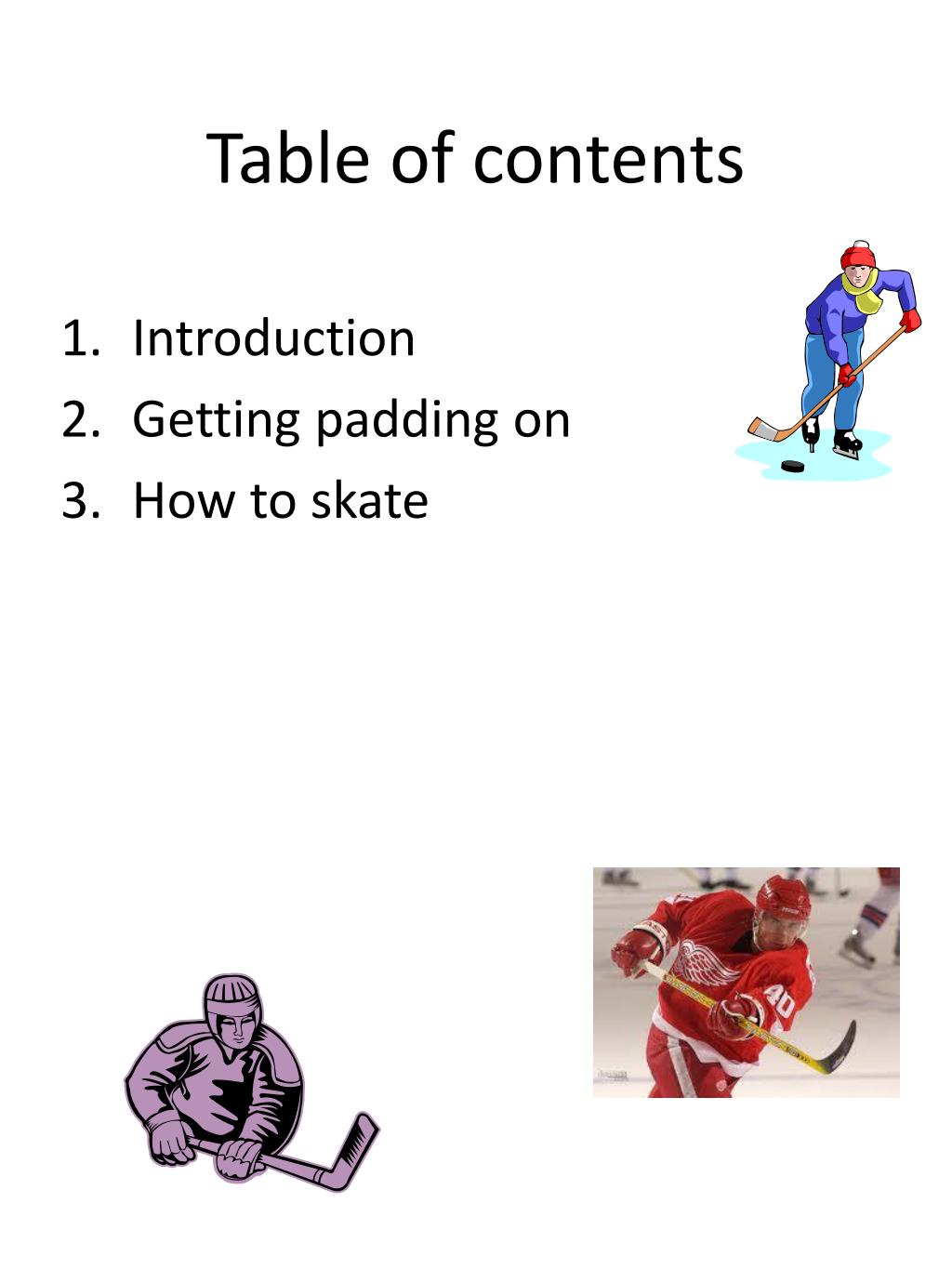 Table of contents

1. Introduction
2. Getting padding on
3. How to skate

40